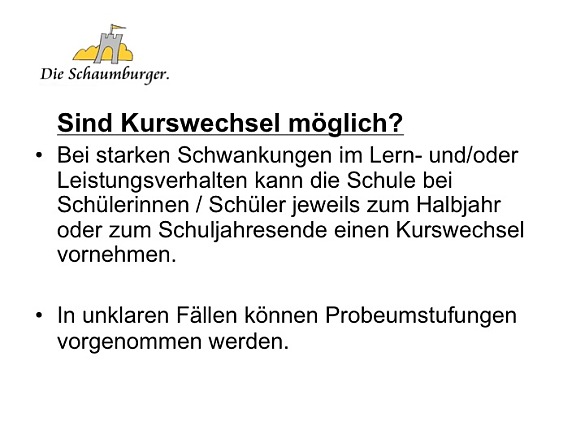 Die Schaumburger.

Sind Kurswechsel möglich?

• Bei starken Schwankungen im Lern- und/oder Leistungsverhalten kann die Schule bei Schülerinnen / Schüler jeweils zum Halbjahr oder zum Schuljahresende einen Kurswechsel vornehmen.

• In unklaren Fällen können Probeumstufungen vorgenommen werden.